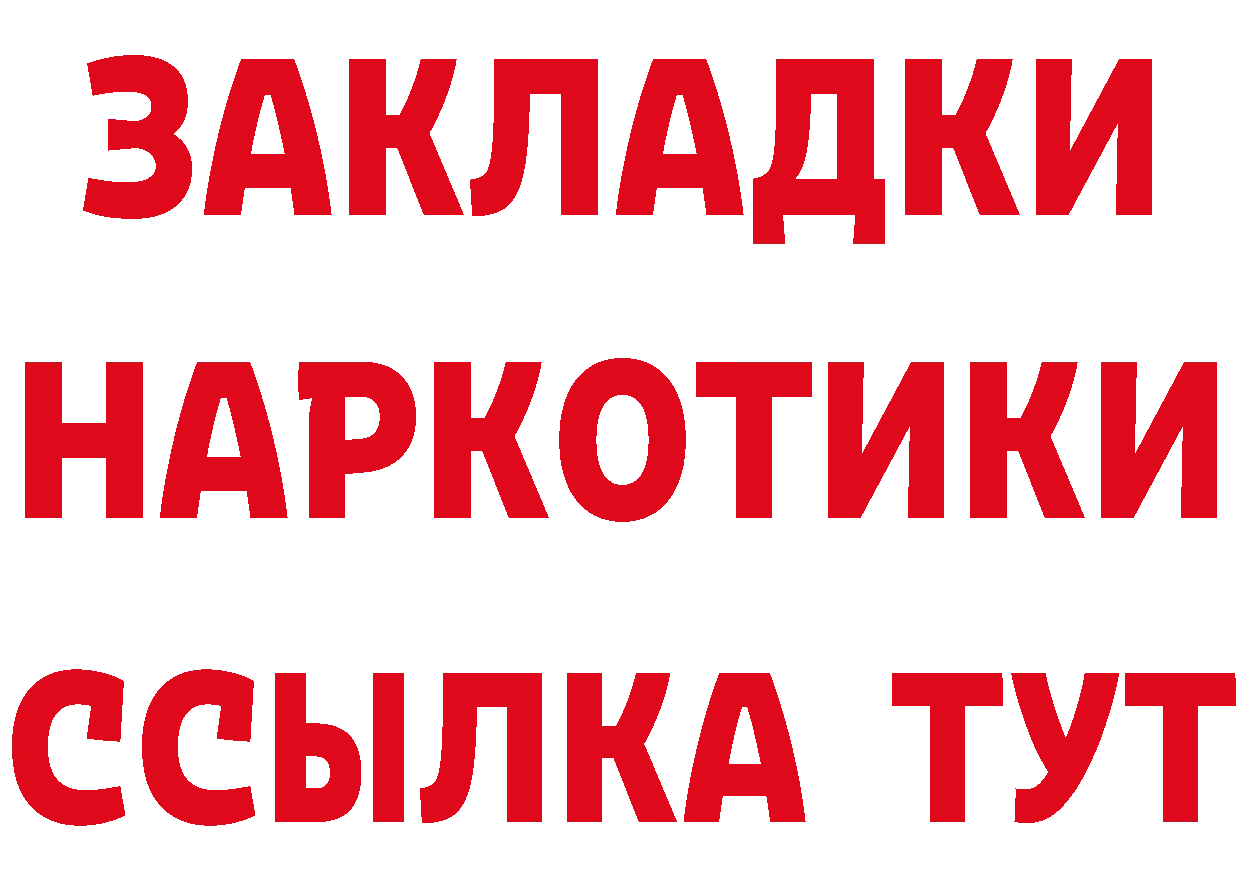 ЗАКЛАДКИ
НАРКОТИКИ
ССЫЛКА ТУТ